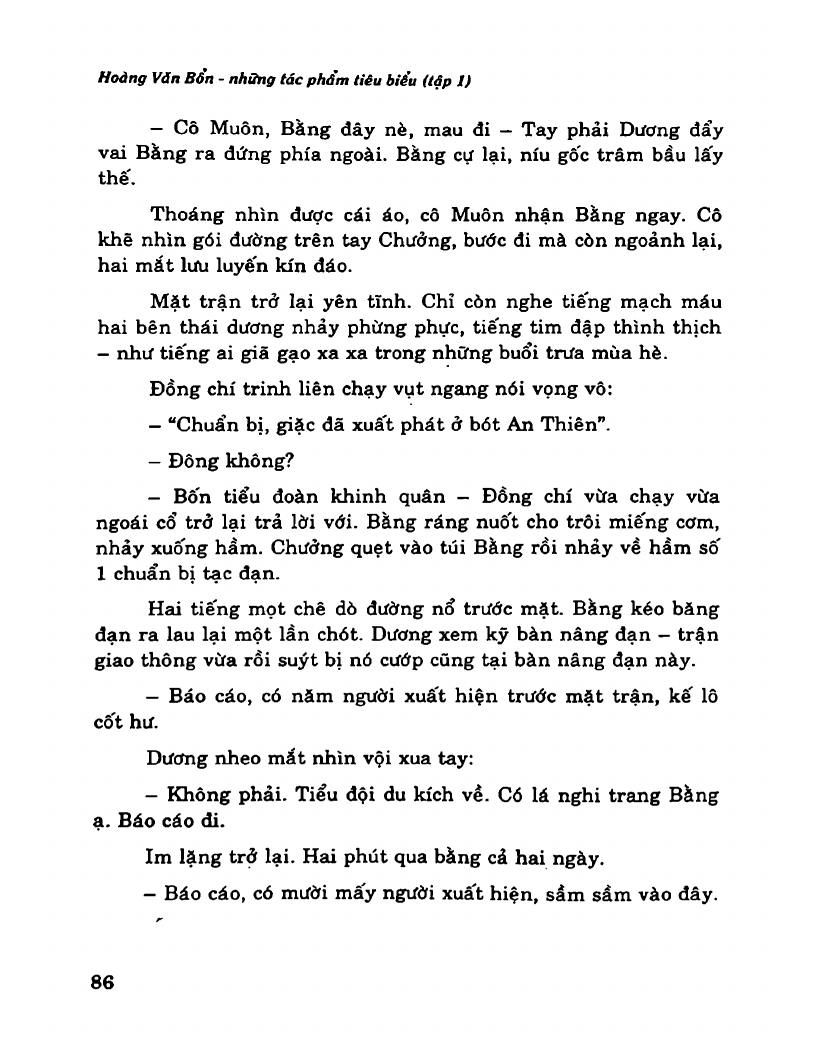 Hoàng Văn Bổn - những tác phẩm tiêu biểu (tập 1)

– Cô Muôn, Bằng đây nè, mau đi – Tay phải Dương đẩy vai Bằng ra đứng phía ngoài. Bằng cự lại, níu gốc trâm bầu lấy thế.

Thoáng nhìn được cái áo, cô Muôn nhận Bằng ngay. Cô khẽ nhìn gói đường trên tay Chưởng, bước đi mà còn ngoảnh lại, hai mắt lưu luyến kín đáo.

Mặt trận trở lại yên tĩnh. Chỉ còn nghe tiếng mạch máu hai bên thái dương nhảy phừng phực, tiếng tim đập thình thịch – như tiếng ai giã gạo xa xa trong những buổi trưa mùa hè.

Đồng chí trinh liên chạy vụt ngang nói vọng vô:

– "Chuẩn bị, giặc đã xuất phát ở bót An Thiên".

– Đông không?

– Bốn tiểu đoàn khinh quân – Đồng chí vừa chạy vừa ngoái cổ trở lại trả lời với. Bằng ráng nuốt cho trôi miếng cơm, nhảy xuống hầm. Chưởng quẹt vào túi Bằng rồi nhảy về hầm số 1 chuẩn bị tạc đạn.

Hai tiếng mọt chê dò đường nổ trước mặt. Bằng kéo băng đạn ra lau lại một lần chót. Dương xem kỹ bàn nâng đạn – trận giao thông vừa rồi suýt bị nó cướp cũng tại bàn nâng đạn này.

– Báo cáo, có năm người xuất hiện trước mặt trận, kế lô cốt hư.

Dương nheo mắt nhìn vội xua tay:

– Không phải. Tiểu đội du kích về. Có lá nghi trang Bằng ạ. Báo cáo đi.

Im lặng trở lại. Hai phút qua bằng cả hai ngày.

– Báo cáo, có mười mấy người xuất hiện, sầm sầm vào đây.

86